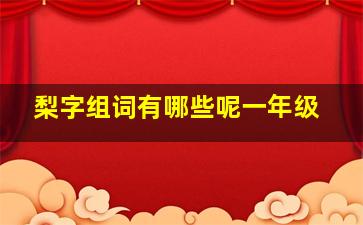 梨字组词有哪些呢一年级